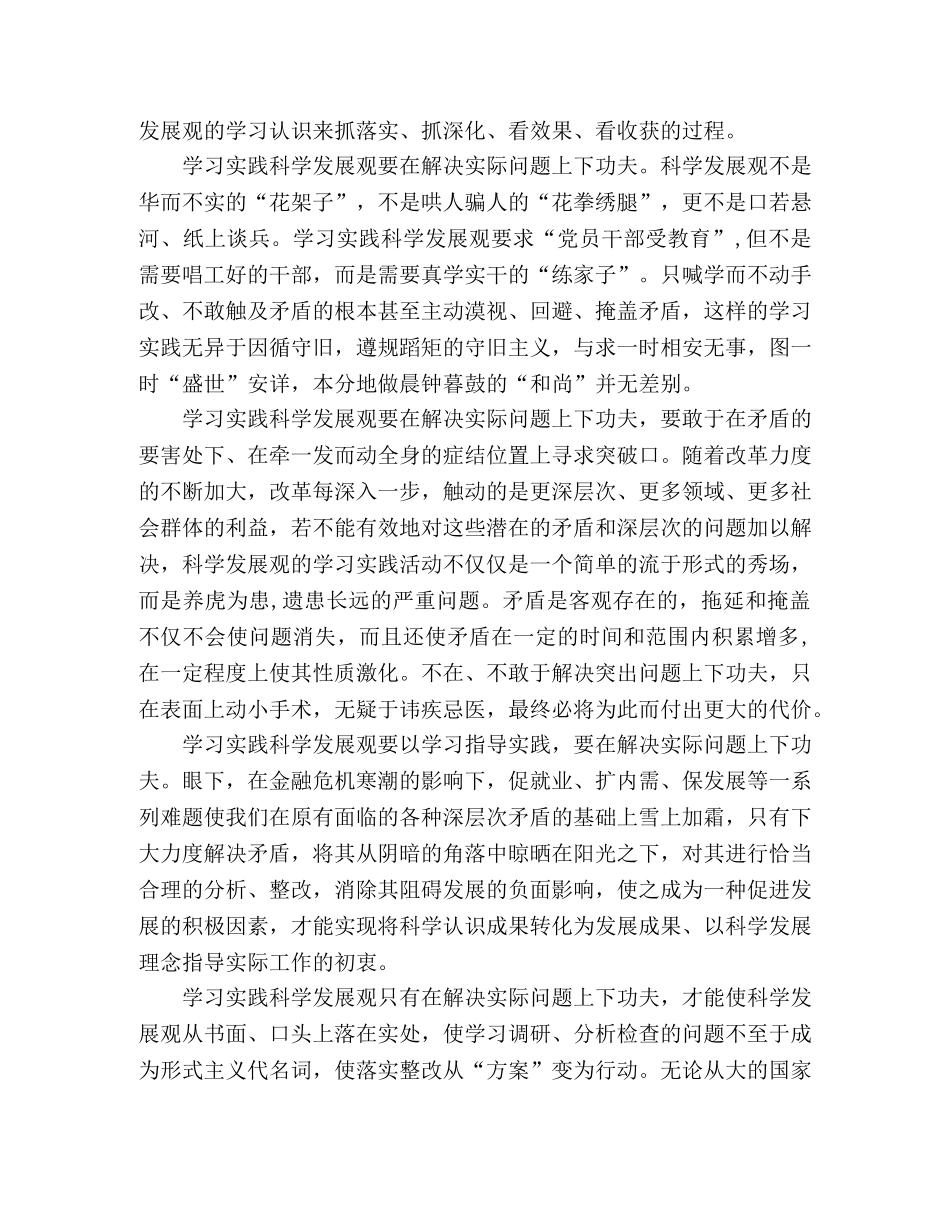 发展观的学习认识来抓落实、抓深化、看效果、看收获的过程。

学习实践科学发展观要在解决实际问题上下功夫。科学发展观不是华而不实的“花架子”，不是哄人骗人的“花拳绣腿”，更不是口若悬河、纸上谈兵。学习实践科学发展观要求“党员干部受教育”,但不是需要唱工好的干部，而是需要真学实干的“练家子”。只喊学而不动手改、不敢触及矛盾的根本甚至主动漠视、回避、掩盖矛盾，这样的学习实践无异于因循守旧，遵规蹈矩的守旧主义，与求一时相安无事，图一时“盛世”安详，本分地做晨钟暮鼓的“和尚”并无差别。

学习实践科学发展观要在解决实际问题上下功夫，要敢于在矛盾的要害处下、在牵一发而动全身的症结位置上寻求突破口。随着改革力度的不断加大，改革每深入一步，触动的是更深层次、更多领域、更多社会群体的利益，若不能有效地对这些潜在的矛盾和深层次的问题加以解决，科学发展观的学习实践活动不仅仅是一个简单的流于形式的秀场，而是养虎为患,遗患长远的严重问题。矛盾是客观存在的，拖延和掩盖不仅不会使问题消失，而且还使矛盾在一定的时间和范围内积累增多，在一定程度上使其性质激化。不在、不敢于解决突出问题上下功夫，只在表面上动小手术，无疑于讳疾忌医，最终必将为此而付出更大的代价。

学习实践科学发展观要以学习指导实践，要在解决实际问题上下功夫。眼下，在金融危机寒潮的影响下，促就业、扩内需、保发展等一系列难题使我们在原有面临的各种深层次矛盾的基础上雪上加霜，只有下大力度解决矛盾，将其从阴暗的角落中晾晒在阳光之下，对其进行恰当合理的分析、整改，消除其阻碍发展的负面影响，使之成为一种促进发展的积极因素，才能实现将科学认识成果转化为发展成果、以科学发展理念指导实际工作的初衷。

学习实践科学发展观只有在解决实际问题上下功夫，才能使科学发展观从书面、口头上落在实处，使学习调研、分析检查的问题不至于成为形式主义代名词，使落实整改从“方案”变为行动。无论从大的国家